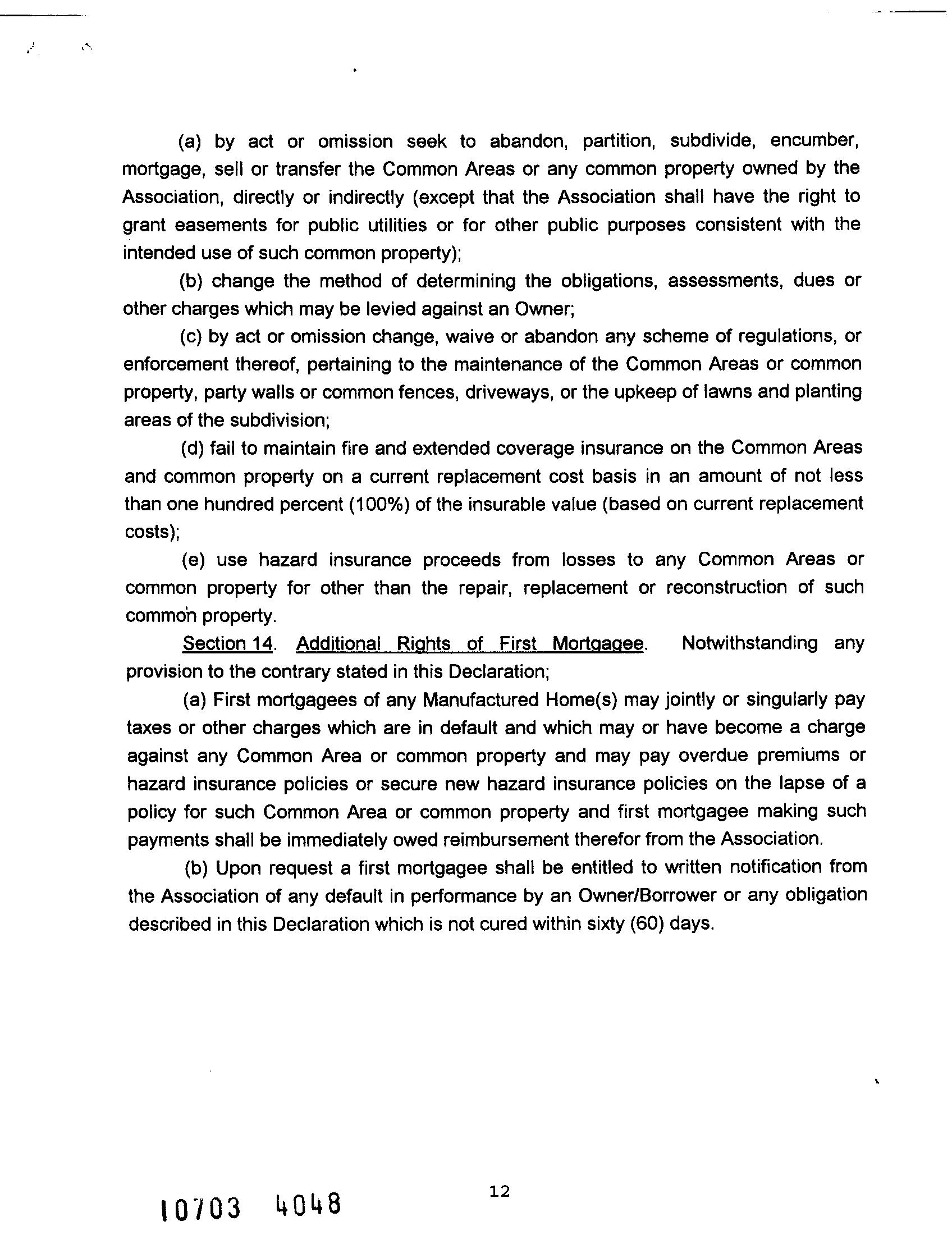 (a) by act or omission seek to abandon, partition, subdivide, encumber, mortgage, sell or transfer the Common Areas or any common property owned by the Association, directly or indirectly (except that the Association shall have the right to grant easements for public utilities or for other public purposes consistent with the intended use of such common property);

(b) change the method of determining the obligations, assessments, dues or other charges which may be levied against an Owner;

(c) by act or omission change, waive or abandon any scheme of regulations, or enforcement thereof, pertaining to the maintenance of the Common Areas or common property, party walls or common fences, driveways, or the upkeep of lawns and planting areas of the subdivision;

(d) fail to maintain fire and extended coverage insurance on the Common Areas and common property on a current replacement cost basis in an amount of not less than one hundred percent (100%) of the insurable value (based on current replacement costs);

(e) use hazard insurance proceeds from losses to any Common Areas or common property for other than the repair, replacement or reconstruction of such common property.

Section 14. Additional Rights of First Mortgagee. Notwithstanding any provision to the contrary stated in this Declaration;

(a) First mortgagees of any Manufactured Home(s) may jointly or singularly pay taxes or other charges which are in default and which may or have become a charge against any Common Area or common property and may pay overdue premiums or hazard insurance policies or secure new hazard insurance policies on the lapse of a policy for such Common Area or common property and first mortgagee making such payments shall be immediately owed reimbursement therefor from the Association.

(b) Upon request a first mortgagee shall be entitled to written notification from the Association of any default in performance by an Owner/Borrower or any obligation described in this Declaration which is not cured within sixty (60) days.

12

10703 4048